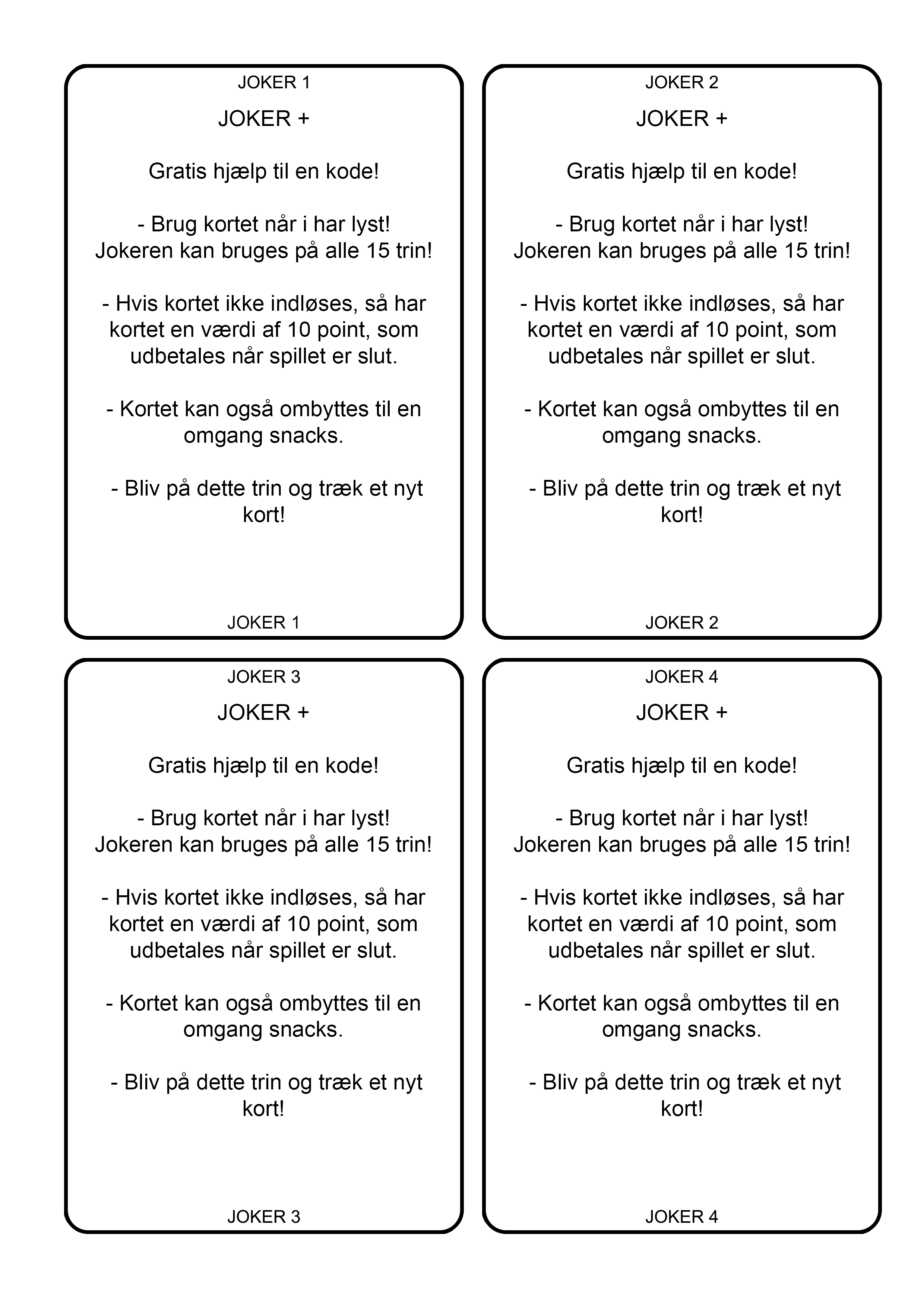 JOKER 1

JOKER +

Gratis hjælp til en kode!

- Brug kortet når i har lyst! Jokeren kan bruges på alle 15 trin!

- Hvis kortet ikke indløses, så har kortet en værdi af 10 point, som udbetales når spillet er slut.

- Kortet kan også ombyttes til en omgang snacks.

- Bliv på dette trin og træk et nyt kort!

JOKER 1

JOKER 2

JOKER +

Gratis hjælp til en kode!

- Brug kortet når i har lyst! Jokeren kan bruges på alle 15 trin!

- Hvis kortet ikke indløses, så har kortet en værdi af 10 point, som udbetales når spillet er slut.

- Kortet kan også ombyttes til en omgang snacks.

- Bliv på dette trin og træk et nyt kort!

JOKER 2

JOKER 3

JOKER +

Gratis hjælp til en kode!

- Brug kortet når i har lyst! Jokeren kan bruges på alle 15 trin!

- Hvis kortet ikke indløses, så har kortet en værdi af 10 point, som udbetales når spillet er slut.

- Kortet kan også ombyttes til en omgang snacks.

- Bliv på dette trin og træk et nyt kort!

JOKER 3

JOKER 4

JOKER +

Gratis hjælp til en kode!

- Brug kortet når i har lyst! Jokeren kan bruges på alle 15 trin!

- Hvis kortet ikke indløses, så har kortet en værdi af 10 point, som udbetales når spillet er slut.

- Kortet kan også ombyttes til en omgang snacks.

- Bliv på dette trin og træk et nyt kort!

JOKER 4